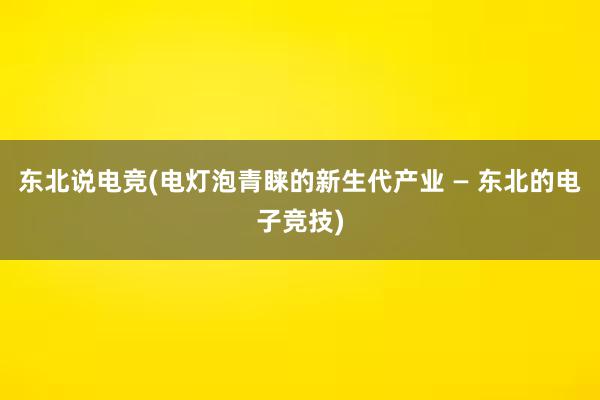 东北说电竞(电灯泡青睐的新生代产业 – 东北的电子竞技)